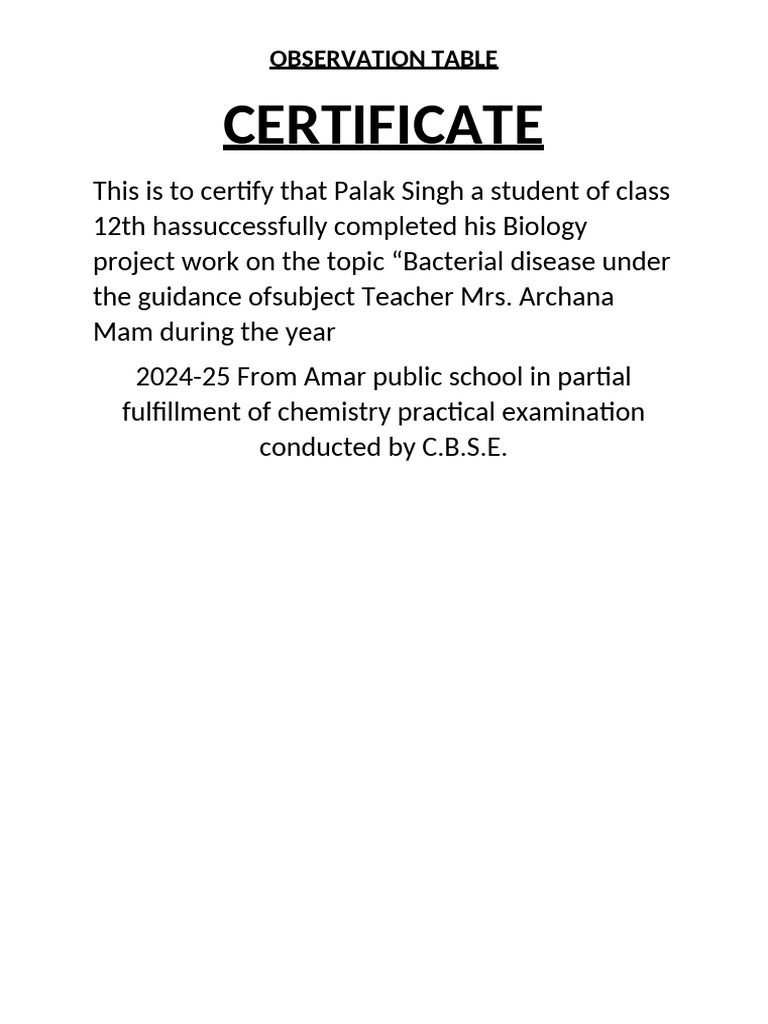 OBSERVATION TABLE

CERTIFICATE

This is to certify that Palak Singh a student of class 12th hassuccessfully completed his Biology project work on the topic “Bacterial disease under the guidance ofsubject Teacher Mrs. Archana Mam during the year

2024-25 From Amar public school in partial fulfillment of chemistry practical examination conducted by C.B.S.E.